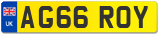 UK
AG66 ROY